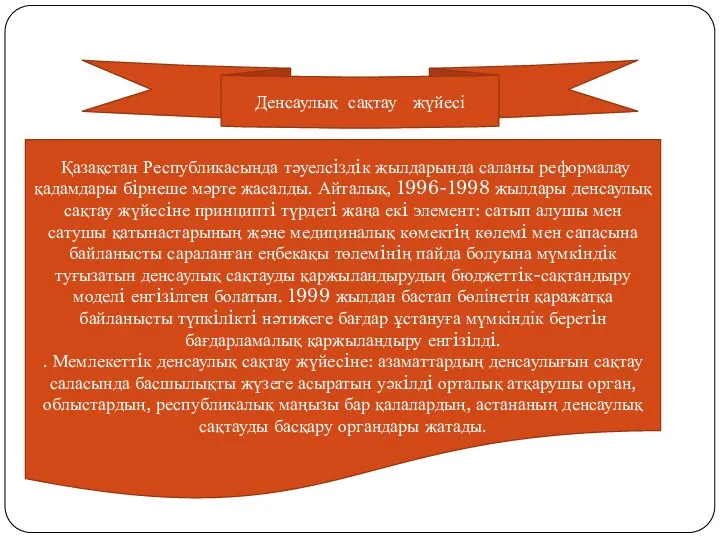 Денсаулық сақтау жүйесі

Қазақстан Республикасында тәуелсіздік жылдарында саланы реформалау қадамдары бірнеше мәрте жасалды. Айталық, 1996-1998 жылдары денсаулық сақтау жүйесіне принципті түрдегі жаңа екі элемент: сатып алушы мен сатушы қатынастарының және медициналық көмектің көлемі мен сапасына байланысты сараланған еңбекақы төлемінің пайда болуына мүмкіндік туғызатын денсаулық сақтауды қаржыландырудың бюджеттік-сақтандыру моделі енгізілген болатын. 1999 жылдан бастап бөлінетін қаражатқа байланысты түпкілікті нәтижеге бағдар ұстануға мүмкіндік беретін бағдарламалық қаржыландыру енгізілді.
. Мемлекеттік денсаулық сақтау жүйесіне: азаматтардың денсаулығын сақтау саласында басшылықты жүзеге асыратын уәкілді орталық атқарушы орган, облыстардың, республикалық маңызы бар қалалардың, астананың денсаулық сақтауды басқару органдары жатады.